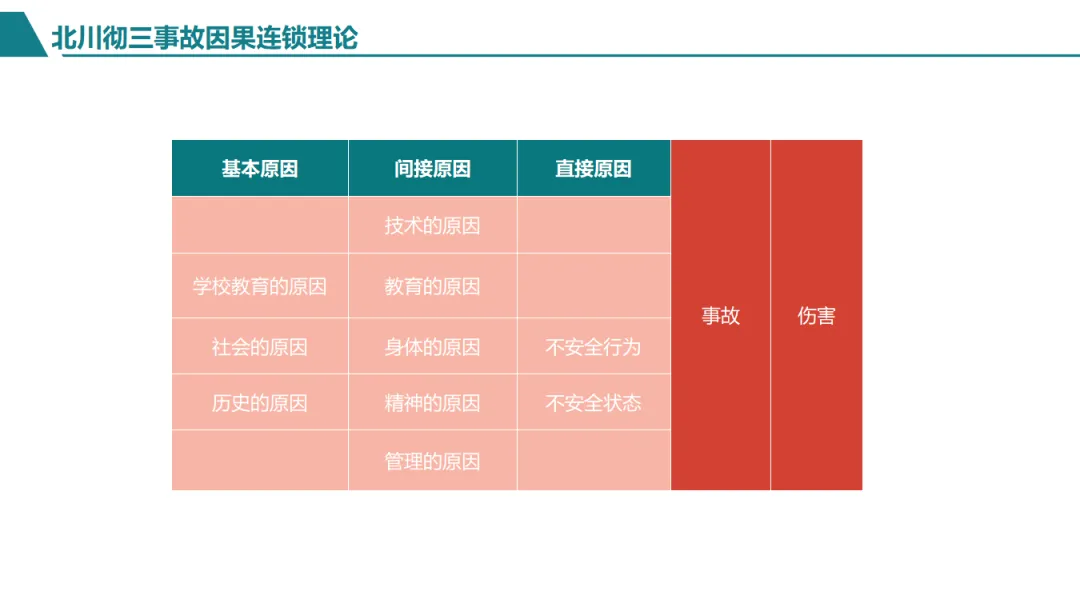 北川彻三事故因果连锁理论

| 基本原因 | 间接原因 | 直接原因 | 事故 | 伤害 |
|---|---|---|---|---|
| | 技术的原因 | | | |
| 学校教育的原因 | 教育的原因 | | | |
| 社会的原因 | 身体的原因 | 不安全行为 | | |
| 历史的原因 | 精神的原因 | 不安全状态 | | |
| | 管理的原因 | | | |